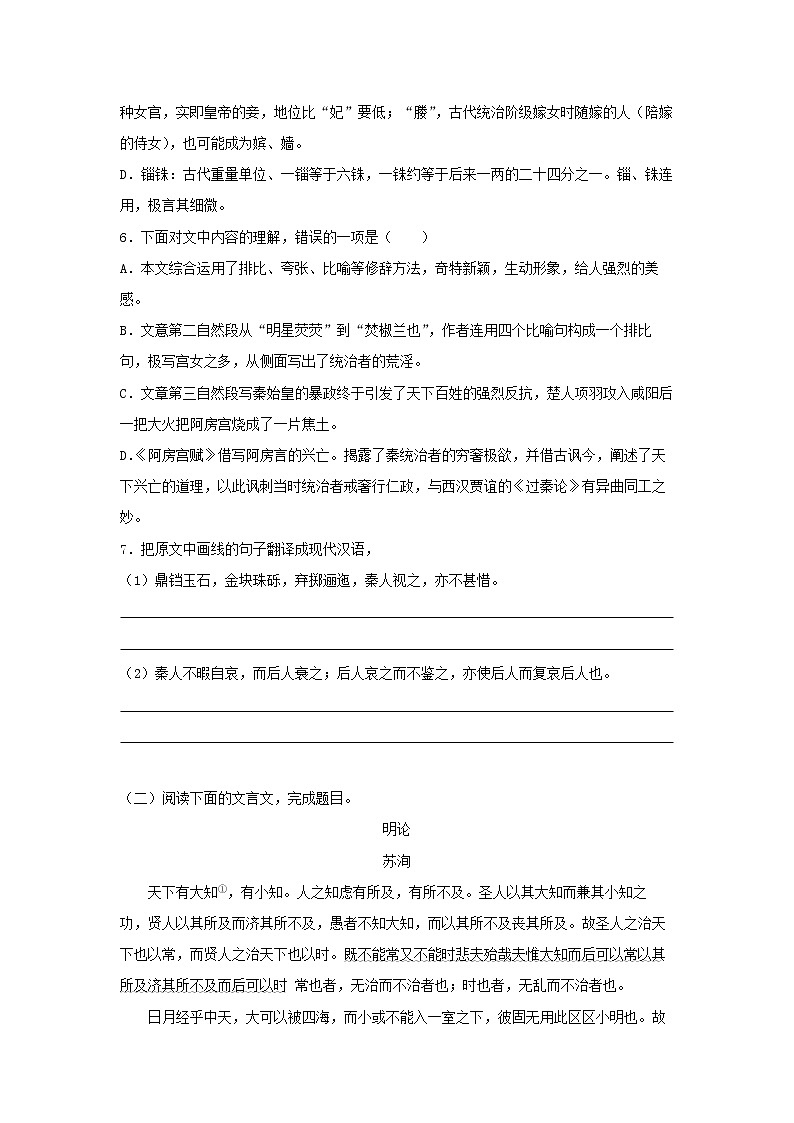 种女官，实即皇帝的妾，地位比“妃”要低；“媵”，古代统治阶级嫁女时随嫁的人（陪嫁的侍女），也可能成为嫔、嫱。

D．锱铢：古代重量单位、一锱等于六铢，一铢约等于后来一两的二十四分之一。锱、铢连用，极言其细微。

6．下面对文中内容的理解，错误的一项是（　　）

A．本文综合运用了排比、夸张、比喻等修辞方法，奇特新颖，生动形象，给人强烈的美感。

B．文章第二自然段从“明星荧荧”到“焚椒兰也”，作者连用四个比喻句构成一个排比句，极写宫女之多，从侧面写出了统治者的荒淫。

C．文章第三自然段写秦始皇的暴政终于引发了天下百姓的强烈反抗，楚人项羽攻入咸阳后一把大火把阿房宫烧成了一片焦土。

D.《阿房宫赋》借写阿房宫的兴亡。揭露了秦统治者的穷奢极欲，并借古讽今，阐述了天下兴亡的道理，以此讽刺当时统治者戒奢行仁政，与西汉贾谊的《过秦论》有异曲同工之妙。

7．把原文中画线的句子翻译成现代汉语，

（1）鼎铛玉石，金块珠砾，弃掷逦迤，秦人视之，亦不甚惜。

（2）秦人不暇自哀，而后人哀之；后人哀之而不鉴之，亦使后人而复哀后人也。

（二）阅读下面的文言文，完成题目。

明论

苏洵

天下有大知$^{①}$，有小知。人之知虑有所及，有所不及。圣人以其大知而兼其小知之功，贤人以其所及而济其所不及，愚者不知大知，而以其所不及丧其所及。故圣人之治天下也以常，而贤人之治天下也以时。既不能常又不能时悲夫殆哉夫惟大知而后可以常以其所及济其所不及而后可以时 常也者，无治而不治者也；时也者，无乱而不治者也。

日月经乎中天，大可以被四海，而小或不能入一室之下，彼固无用此区区小明也。故